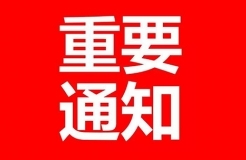 重要
通知